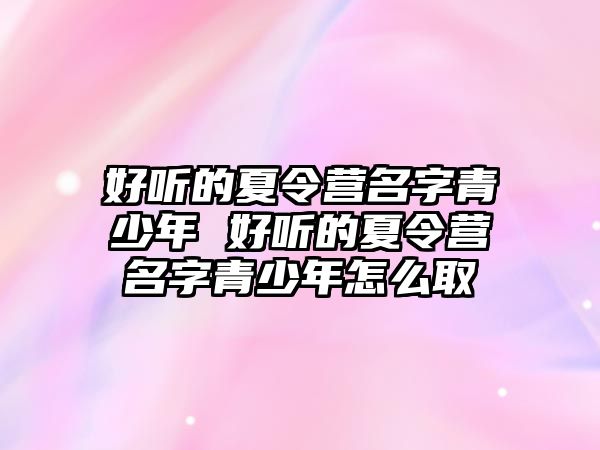 好听的夏令营名字青少年 好听的夏令营名字青少年怎么取